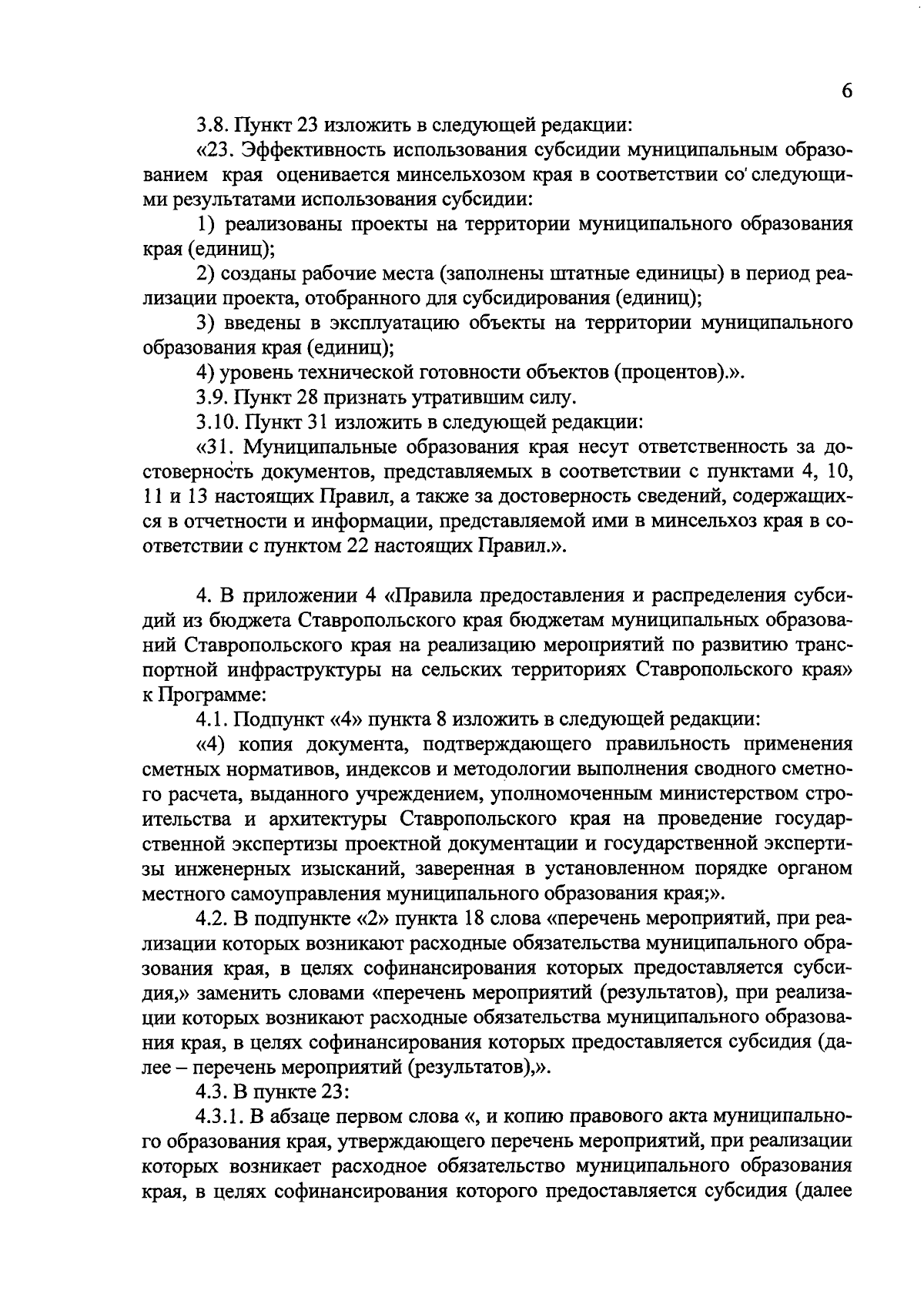 6

3.8. Пункт 23 изложить в следующей редакции:

«23. Эффективность использования субсидии муниципальным образованием края оценивается минсельхозом края в соответствии со следующими результатами использования субсидии:

1) реализованы проекты на территории муниципального образования края (единиц);

2) созданы рабочие места (заполнены штатные единицы) в период реализации проекта, отобранного для субсидирования (единиц);

3) введены в эксплуатацию объекты на территории муниципального образования края (единиц);

4) уровень технической готовности объектов (процентов).».

3.9. Пункт 28 признать утратившим силу.

3.10. Пункт 31 изложить в следующей редакции:

«31. Муниципальные образования края несут ответственность за достоверность документов, представляемых в соответствии с пунктами 4, 10, 11 и 13 настоящих Правил, а также за достоверность сведений, содержащихся в отчетности и информации, представляемой ими в минсельхоз края в соответствии с пунктом 22 настоящих Правил.».

4. В приложении 4 «Правила предоставления и распределения субсидий из бюджета Ставропольского края бюджетам муниципальных образований Ставропольского края на реализацию мероприятий по развитию транспортной инфраструктуры на сельских территориях Ставропольского края» к Программе:

4.1. Подпункт «4» пункта 8 изложить в следующей редакции:

«4) копия документа, подтверждающего правильность применения сметных нормативов, индексов и методологии выполнения сводного сметного расчета, выданного учреждением, уполномоченным министерством строительства и архитектуры Ставропольского края на проведение государственной экспертизы проектной документации и государственной экспертизы инженерных изысканий, заверенная в установленном порядке органом местного самоуправления муниципального образования края;».

4.2. В подпункте «2» пункта 18 слова «перечень мероприятий, при реализации которых возникают расходные обязательства муниципального образования края, в целях софинансирования которых предоставляется субсидия,» заменить словами «перечень мероприятий (результатов), при реализации которых возникают расходные обязательства муниципального образования края, в целях софинансирования которых предоставляется субсидия (далее – перечень мероприятий (результатов),».

4.3. В пункте 23:

4.3.1. В абзаце первом слова «, и копию правового акта муниципального образования края, утверждающего перечень мероприятий, при реализации которых возникает расходное обязательство муниципального образования края, в целях софинансирования которого предоставляется субсидия (далее